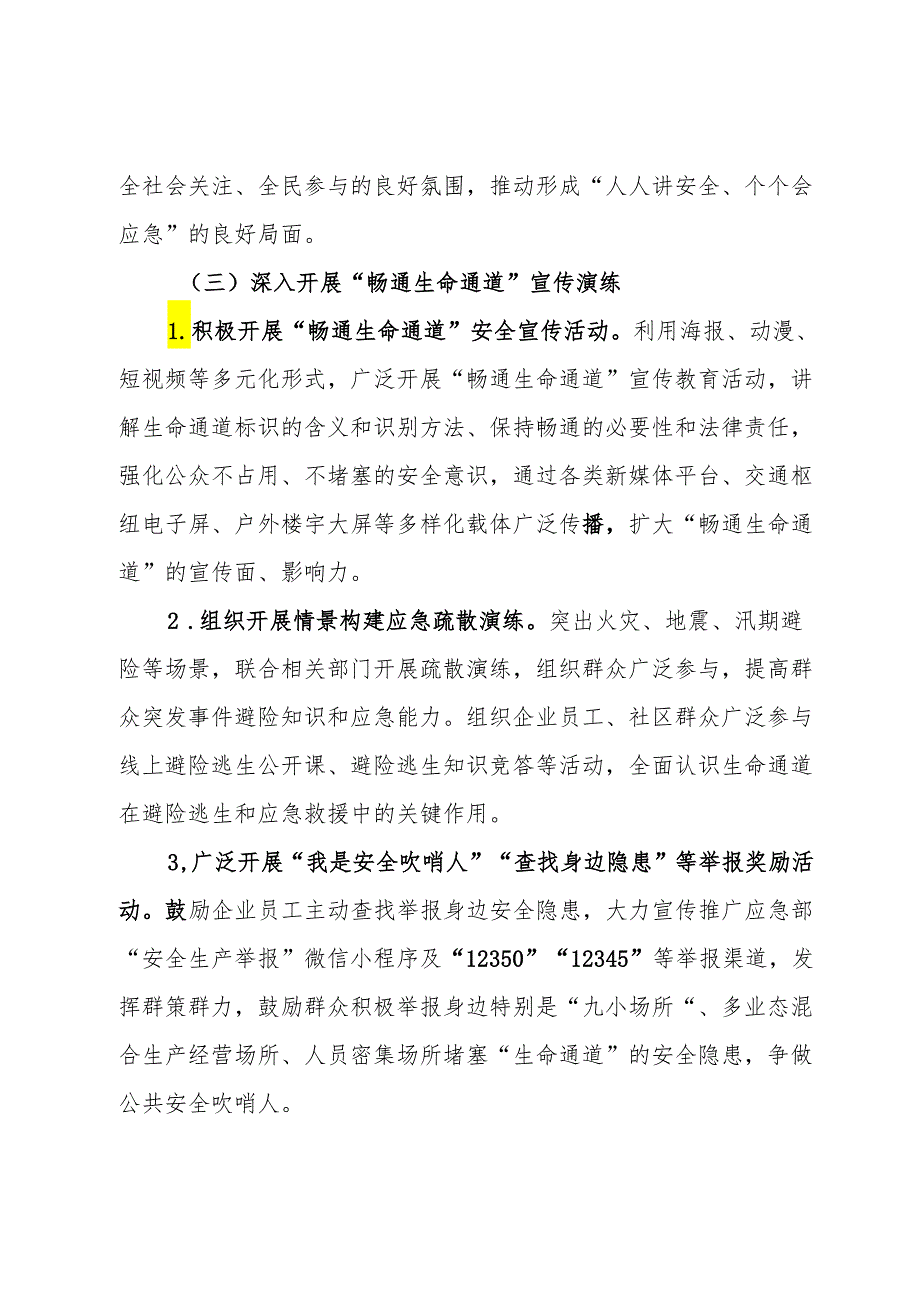 全社会关注、全民参与的良好氛围，推动形成“人人讲安全、个个会应急”的良好局面。

（三）深入开展“畅通生命通道”宣传演练

1.积极开展“畅通生命通道”安全宣传活动。利用海报、动漫、短视频等多元化形式，广泛开展“畅通生命通道”宣传教育活动，讲解生命通道标识的含义和识别方法、保持畅通的必要性和法律责任，强化公众不占用、不堵塞的安全意识，通过各类新媒体平台、交通枢纽电子屏、户外楼宇大屏等多样化载体广泛传播，扩大“畅通生命通道”的宣传面、影响力。

2．组织开展情景构建应急疏散演练。突出火灾、地震、汛期避险等场景，联合相关部门开展疏散演练，组织群众广泛参与，提高群众突发事件避险知识和应急能力。组织企业员工、社区群众广泛参与线上避险逃生公开课、避险逃生知识竞答等活动，全面认识生命通道在避险逃生和应急救援中的关键作用。

3,广泛开展“我是安全吹哨人”“查找身边隐患”等举报奖励活动。鼓励企业员工主动查找举报身边安全隐患，大力宣传推广应急部“安全生产举报”微信小程序及“12350”“12345”等举报渠道，发挥群策群力，鼓励群众积极举报身边特别是“九小场所“、多业态混合生产经营场所、人员密集场所堵塞“生命通道”的安全隐患，争做公共安全吹哨人。